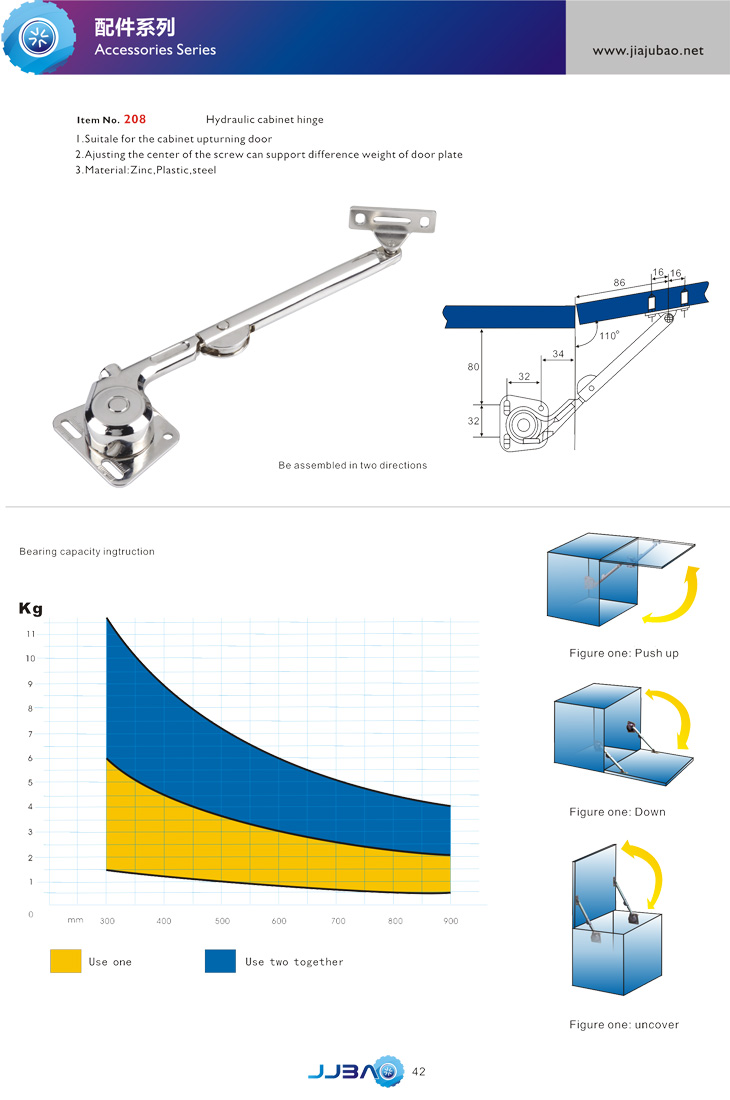 配件系列
Accessories Series

www.jiajubao.net

Item No. 208 Hydraulic cabinet hinge

1.Suitale for the cabinet upturning door
2.Ajusting the center of the screw can support difference weight of door plate
3.Material:Zinc,Plastic,steel

86
16
16
110°
80
34
32
32

Be assembled in two directions

Bearing capacity ingtruction

Kg
11
10
9
8
7
6
5
4
3
2
1
0
mm 300 400 500 600 700 800 900

Use one
Use two together

Figure one: Push up

Figure one: Down

Figure one: uncover

JJBAO 42